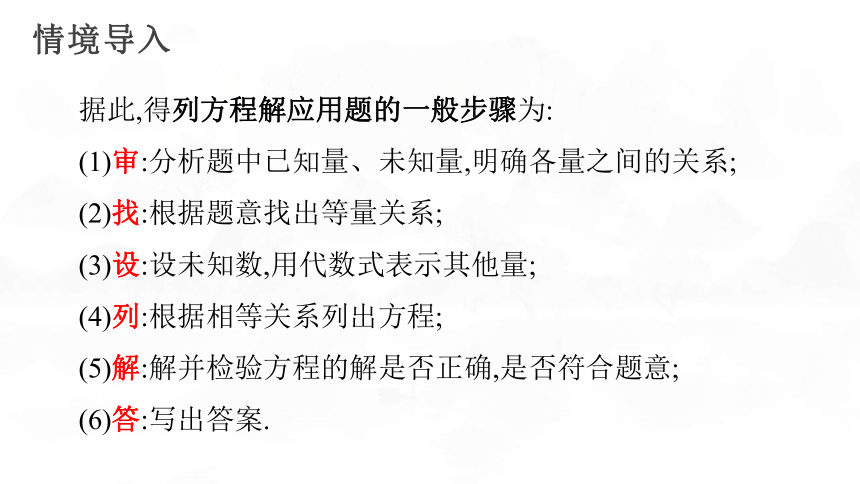 情境导入

据此,得列方程解应用题的一般步骤为:

(1)审:分析题中已知量、未知量,明确各量之间的关系;

(2)找:根据题意找出等量关系;

(3)设:设未知数,用代数式表示其他量;

(4)列:根据相等关系列出方程;

(5)解:解并检验方程的解是否正确,是否符合题意;

(6)答:写出答案.